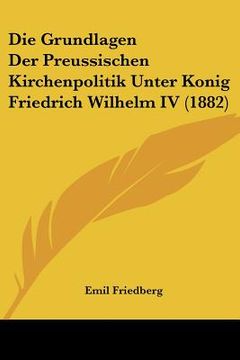 Die Grundlagen
Der Preussischen
Kirchenpolitik Unter Konig
Friedrich Wilhelm IV (1882)

Emil Friedberg